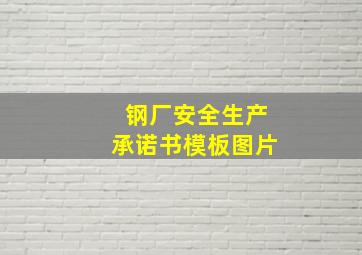 钢厂安全生产
承诺书模板图片